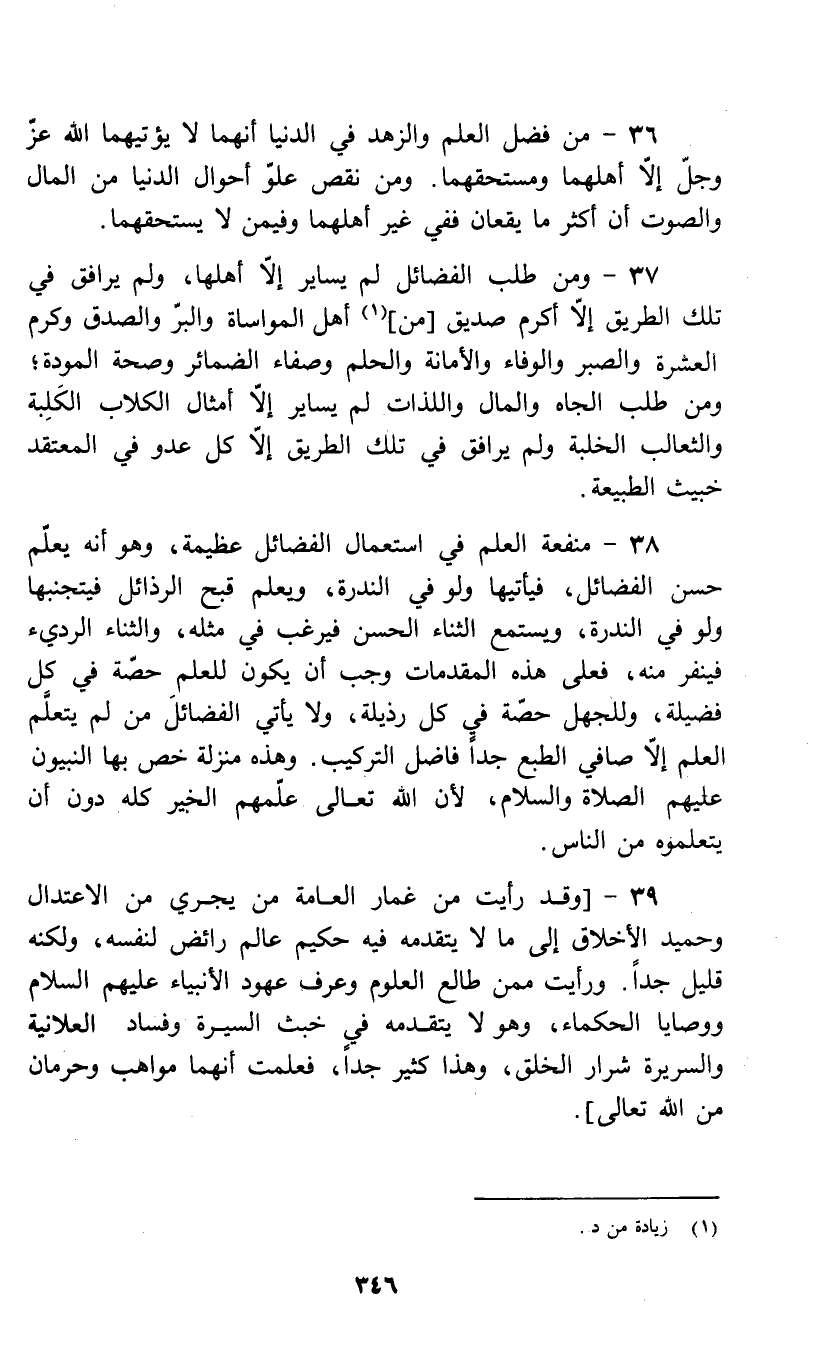 ٣٦ - من فضل العلم والزهد في الدنيا أنهما لا يؤتيهما الله عزّ وجلّ إلّا أهلهما ومستحقهما. ومن نقص علوّ أحوال الدنيا من المال والصوت أن أكثر ما يقعان ففي غير أهلهما وفيمن لا يستحقهما.

٣٧ - ومن طلب الفضائل لم يساير إلّا أهلها، ولم يرافق في تلك الطريق إلّا أكرم صديق [من]$^{(١)}$ أهل المواساة والبرّ والصدق وكرم العشرة والصبر والوفاء والأمانة والحلم وصفاء الضمائر وصحة المودة؛ ومن طلب الجاه والمال واللذات لم يساير إلّا أمثال الكلاب الكَلِبة والثعالب الخلبة ولم يرافق في تلك الطريق إلّا كل عدو في المعتقد خبيث الطبيعة.

٣٨ - منفعة العلم في استعمال الفضائل عظيمة، وهو أنه يعلّم حسن الفضائل، فيأتيها ولو في الندرة، ويعلم قبح الرذائل فيتجنبها ولو في الندرة، ويستمع الثناء الحسن فيرغب في مثله، والثناء الرديء فينفر منه، فعلى هذه المقدمات وجب أن يكون للعلم حصّة في كل فضيلة، وللجهل حصّة في كل رذيلة، ولا يأتي الفضائلَ من لم يتعلّم العلم إلّا صافي الطبع جداً فاضل التركيب. وهذه منزلة خص بها النبيون عليهم الصلاة والسلام، لأن الله تعالى علّمهم الخير كله دون أن يتعلموه من الناس.

٣٩ - [وقد رأيت من غمار العامة من يجري من الاعتدال وحميد الأخلاق إلى ما لا يتقدمه فيه حكيم عالم رائض لنفسه، ولكنه قليل جداً. ورأيت ممن طالع العلوم وعرف عهود الأنبياء عليهم السلام ووصايا الحكماء، وهو لا يتقدمه في خبث السيرة وفساد العلانية والسريرة شرار الخلق، وهذا كثير جداً، فعلمت أنهما مواهب وحرمان من الله تعالى].

(١) زيادة من د.

٣٤٦